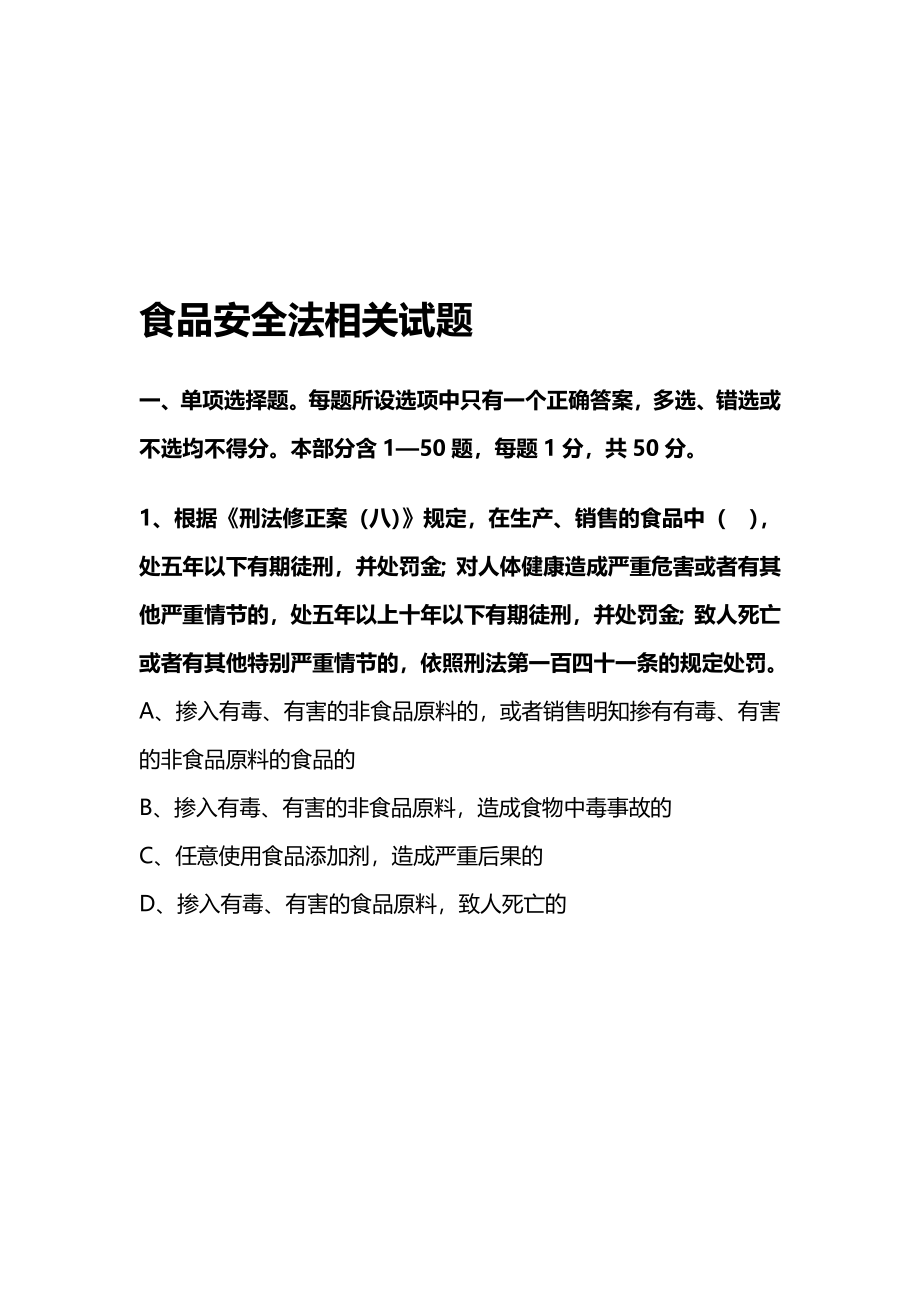 食品安全法相关试题

一、单项选择题。每题所设选项中只有一个正确答案，多选、错选或不选均不得分。本部分含 1—50 题，每题 1 分，共 50 分。

1、根据《刑法修正案（八）》规定，在生产、销售的食品中（　），处五年以下有期徒刑，并处罚金; 对人体健康造成严重危害或者有其他严重情节的，处五年以上十年以下有期徒刑，并处罚金; 致人死亡或者有其他特别严重情节的，依照刑法第一百四十一条的规定处罚。
A、掺入有毒、有害的非食品原料的，或者销售明知掺有有毒、有害的非食品原料的食品的
B、掺入有毒、有害的非食品原料，造成食物中毒事故的
C、任意使用食品添加剂，造成严重后果的
D、掺入有毒、有害的食品原料，致人死亡的